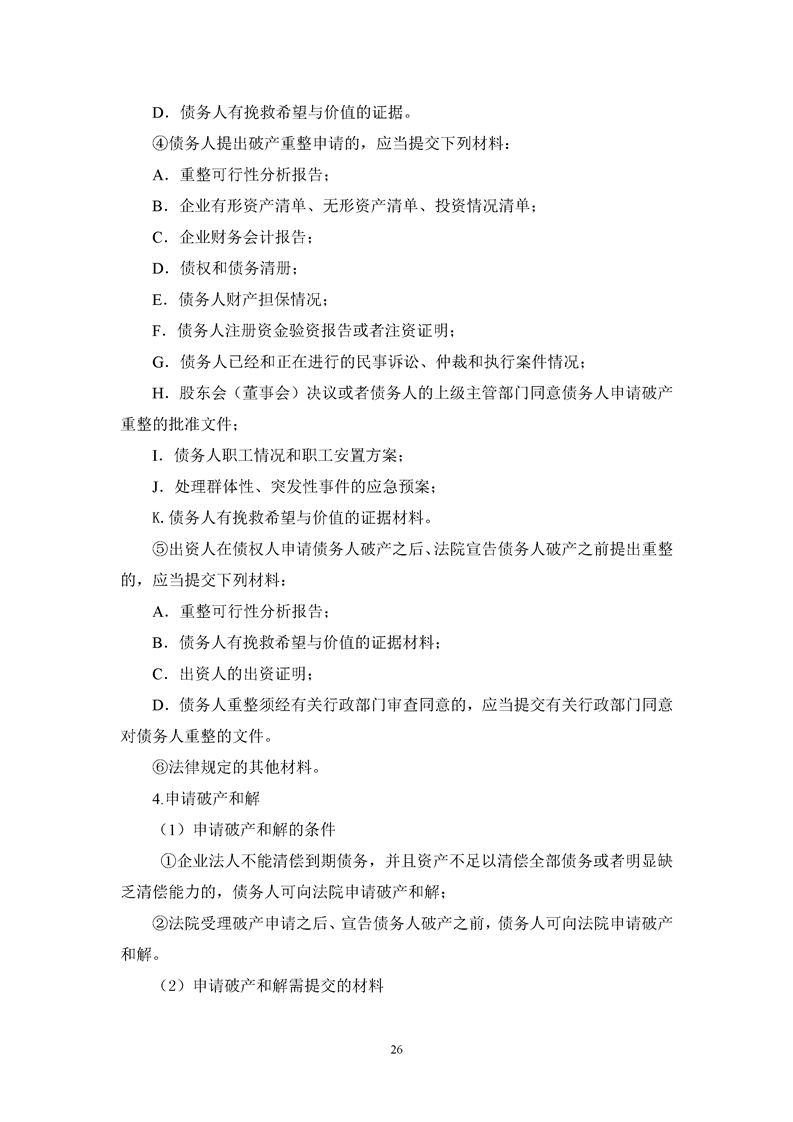 D．债务人有挽救希望与价值的证据。

④债务人提出破产重整申请的，应当提交下列材料：

A．重整可行性分析报告；

B．企业有形资产清单、无形资产清单、投资情况清单；

C．企业财务会计报告；

D．债权和债务清册；

E．债务人财产担保情况；

F．债务人注册资金验资报告或者注资证明；

G．债务人已经和正在进行的民事诉讼、仲裁和执行案件情况；

H．股东会（董事会）决议或者债务人的上级主管部门同意债务人申请破产重整的批准文件；

I．债务人职工情况和职工安置方案；

J．处理群体性、突发性事件的应急预案；

K.债务人有挽救希望与价值的证据材料。

⑤出资人在债权人申请债务人破产之后、法院宣告债务人破产之前提出重整的，应当提交下列材料：

A．重整可行性分析报告；

B．债务人有挽救希望与价值的证据材料；

C．出资人的出资证明；

D．债务人重整须经有关行政部门审查同意的，应当提交有关行政部门同意对债务人重整的文件。

⑥法律规定的其他材料。

4.申请破产和解

（1）申请破产和解的条件

①企业法人不能清偿到期债务，并且资产不足以清偿全部债务或者明显缺乏清偿能力的，债务人可向法院申请破产和解；

②法院受理破产申请之后、宣告债务人破产之前，债务人可向法院申请破产和解。

（2）申请破产和解需提交的材料

26